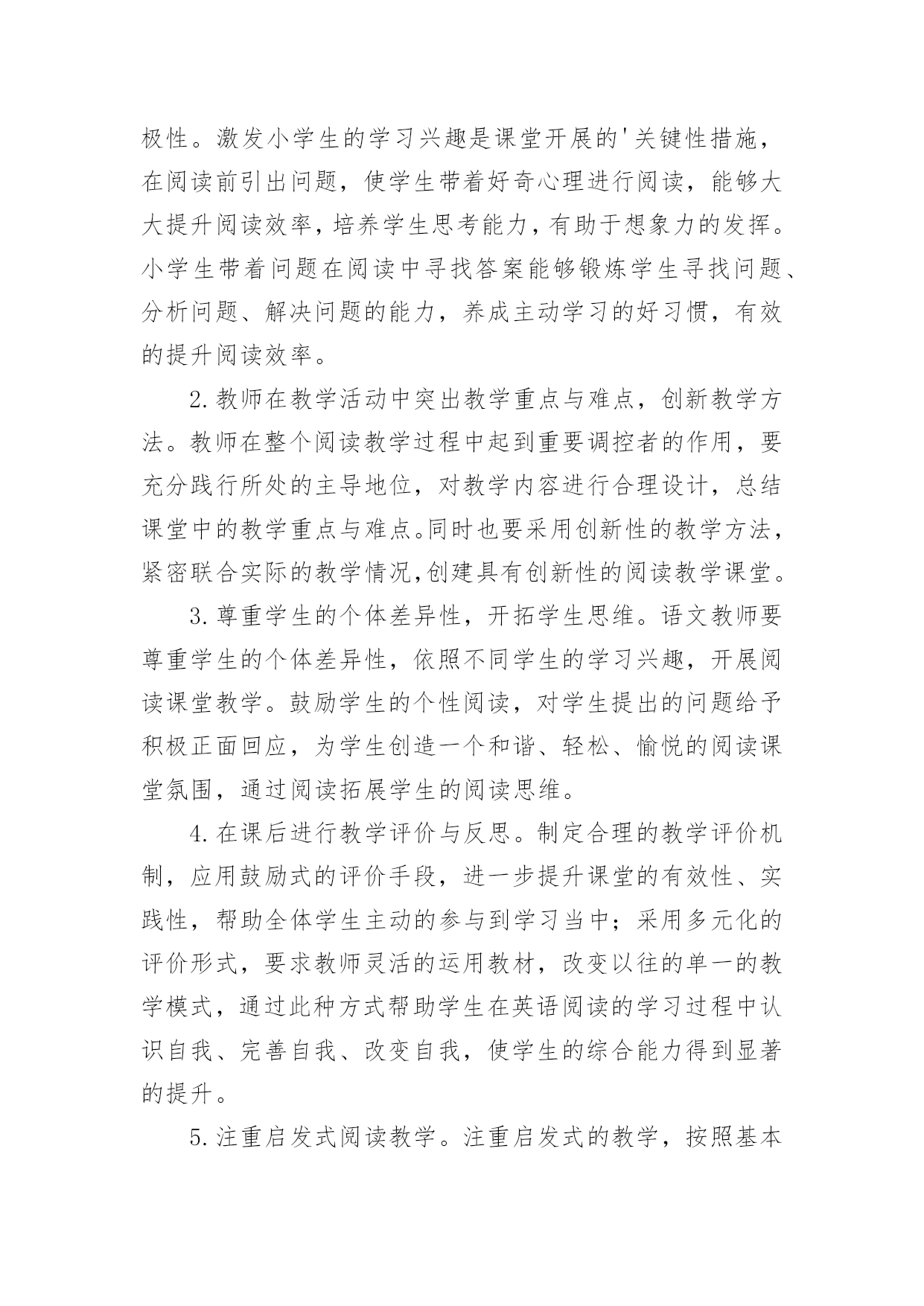 极性。激发小学生的学习兴趣是课堂开展的'关键性措施，在阅读前引出问题，使学生带着好奇心理进行阅读，能够大大提升阅读效率，培养学生思考能力，有助于想象力的发挥。小学生带着问题在阅读中寻找答案能够锻炼学生寻找问题、分析问题、解决问题的能力，养成主动学习的好习惯，有效的提升阅读效率。

2.教师在教学活动中突出教学重点与难点，创新教学方法。教师在整个阅读教学过程中起到重要调控者的作用，要充分践行所处的主导地位，对教学内容进行合理设计，总结课堂中的教学重点与难点。同时也要采用创新性的教学方法，紧密联合实际的教学情况,创建具有创新性的阅读教学课堂。

3.尊重学生的个体差异性，开拓学生思维。语文教师要尊重学生的个体差异性，依照不同学生的学习兴趣，开展阅读课堂教学。鼓励学生的个性阅读，对学生提出的问题给予积极正面回应，为学生创造一个和谐、轻松、愉悦的阅读课堂氛围，通过阅读拓展学生的阅读思维。

4.在课后进行教学评价与反思。制定合理的教学评价机制，应用鼓励式的评价手段，进一步提升课堂的有效性、实践性，帮助全体学生主动的参与到学习当中；采用多元化的评价形式，要求教师灵活的运用教材，改变以往的单一的教学模式，通过此种方式帮助学生在英语阅读的学习过程中认识自我、完善自我、改变自我，使学生的综合能力得到显著的提升。

5.注重启发式阅读教学。注重启发式的教学，按照基本